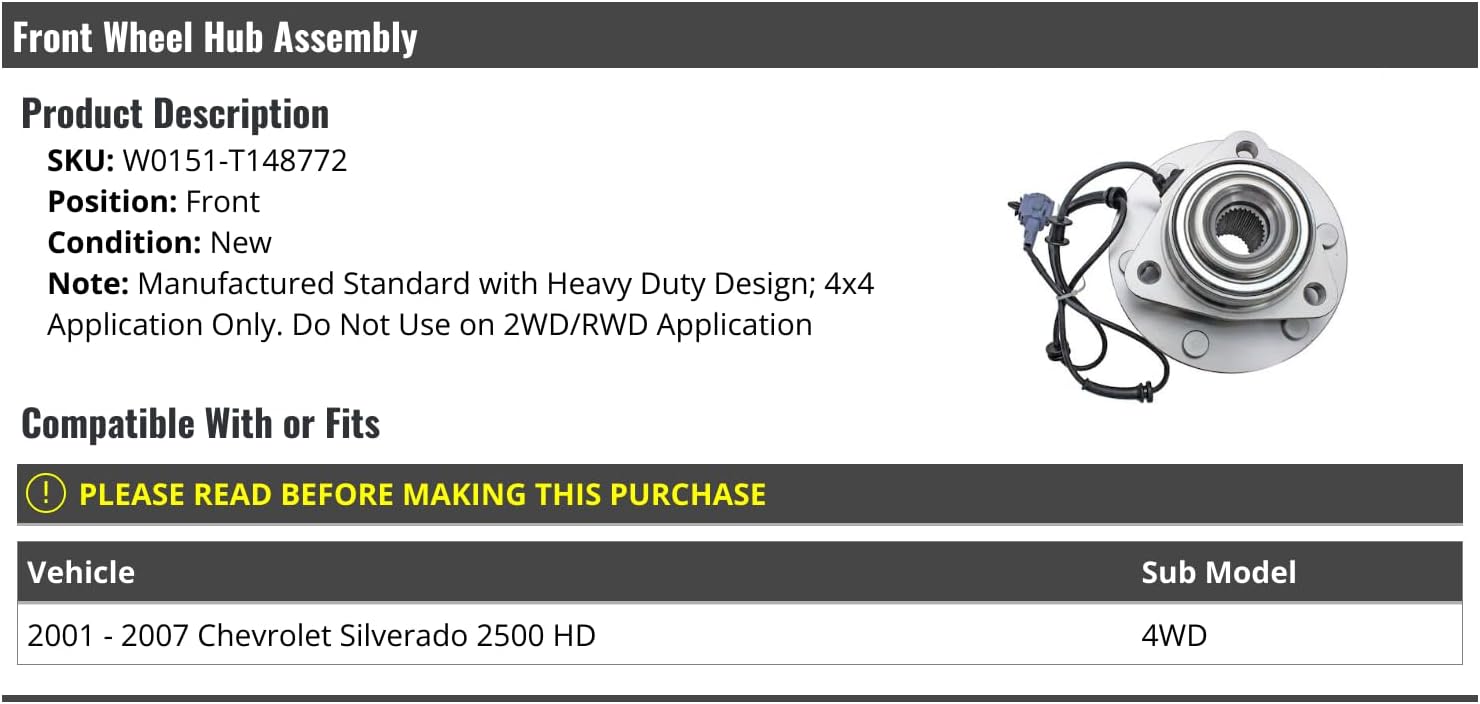 Front Wheel Hub Assembly

Product Description

SKU: W0151-T148772
Position: Front
Condition: New
Note: Manufactured Standard with Heavy Duty Design; 4x4 Application Only. Do Not Use on 2WD/RWD Application

Compatible With or Fits

! PLEASE READ BEFORE MAKING THIS PURCHASE

| Vehicle | Sub Model |
|---|---|
| 2001 - 2007 Chevrolet Silverado 2500 HD | 4WD |